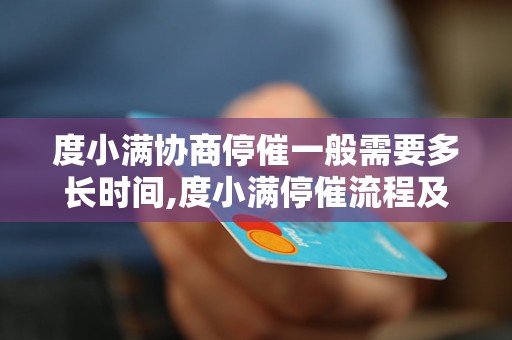 度小满协商停催一般需要多长时间,度小满停催流程及